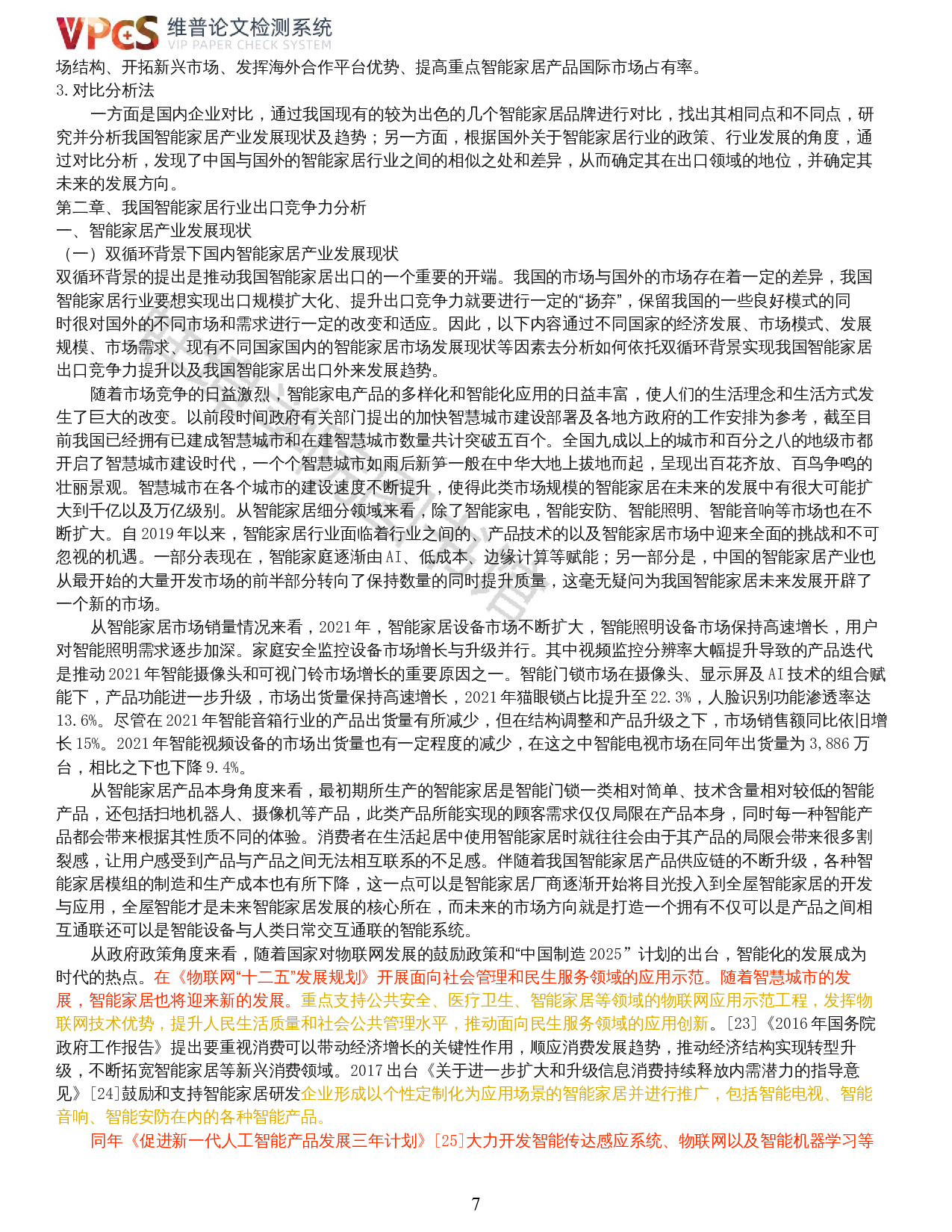 VPCS 维普论文检测系统
VIP PAPER CHECK SYSTEM

场结构、开拓新兴市场、发挥海外合作平台优势、提高重点智能家居产品国际市场占有率。
3. 对比分析法
一方面是国内企业对比，通过我国现有的较为出色的几个智能家居品牌进行对比，找出其相同点和不同点，研究并分析我国智能家居产业发展现状及趋势；另一方面，根据国外关于智能家居行业的政策、行业发展的角度，通过对比分析，发现了中国与国外的智能家居行业之间的相似之处和差异，从而确定其在出口领域的地位，并确定其未来的发展方向。
第二章、我国智能家居行业出口竞争力分析
一、智能家居产业发展现状
（一）双循环背景下国内智能家居产业发展现状
双循环背景的提出是推动我国智能家居出口的一个重要的开端。我国的市场与国外的市场存在着一定的差异，我国智能家居行业要想实现出口规模扩大化、提升出口竞争力就要进行一定的“扬弃”，保留我国的一些良好模式的同时很对国外的不同市场和需求进行一定的改变和适应。因此，以下内容通过不同国家的经济发展、市场模式、发展规模、市场需求、现有不同国家国内的智能家居市场发展现状等因素去分析如何依托双循环背景实现我国智能家居出口竞争力提升以及我国智能家居出口外来发展趋势。
随着市场竞争的日益激烈，智能家电产品的多样化和智能化应用的日益丰富，使人们的生活理念和生活方式发生了巨大的改变。以前段时间政府有关部门提出的加快智慧城市建设部署及各地方政府的工作安排为参考，截至目前我国已经拥有已建成智慧城市和在建智慧城市数量共计突破五百个。全国九成以上的城市和百分之八的地级市都开启了智慧城市建设时代，一个个智慧城市如雨后新笋一般在中华大地上拔地而起，呈现出百花齐放、百鸟争鸣的壮丽景观。智慧城市在各个城市的建设速度不断提升，使得此类市场规模的智能家居在未来的发展中有很大可能扩大到千亿以及万亿级别。从智能家居细分领域来看，除了智能家电，智能安防、智能照明、智能音响等市场也在不断扩大。自 2019 年以来，智能家居行业面临着行业之间的、产品技术的以及智能家居市场中迎来全面的挑战和不可忽视的机遇。一部分表现在，智能家庭逐渐由 AI、低成本、边缘计算等赋能；另一部分是，中国的智能家居产业也从最开始的大量开发市场的前半部分转向了保持数量的同时提升质量，这毫无疑问为我国智能家居未来发展开辟了一个新的市场。
从智能家居市场销量情况来看，2021 年，智能家居设备市场不断扩大，智能照明设备市场保持高速增长，用户对智能照明需求逐步加深。家庭安全监控设备市场增长与升级并行。其中视频监控分辨率大幅提升导致的产品迭代是推动 2021 年智能摄像头和可视门铃市场增长的重要原因之一。智能门锁市场在摄像头、显示屏及 AI 技术的组合赋能下，产品功能进一步升级，市场出货量保持高速增长，2021 年猫眼锁占比提升至 22.3%，人脸识别功能渗透率达 13.6%。尽管在 2021 年智能音箱行业的产品出货量有所减少，但在结构调整和产品升级之下，市场销售额同比依旧增长 15%。2021 年智能视频设备的市场出货量也有一定程度的减少，在这之中智能电视市场在同年出货量为 3,886 万台，相比之下也下降 9.4%。
从智能家居产品本身角度来看，最初期所生产的智能家居是智能门锁一类相对简单、技术含量相对较低的智能产品，还包括扫地机器人、摄像机等产品，此类产品所能实现的顾客需求仅仅局限在产品本身，同时每一种智能产品都会带来根据其性质不同的体验。消费者在生活起居中使用智能家居时就往往会由于其产品的局限会带来很多割裂感，让用户感受到产品与产品之间无法相互联系的不足感。伴随着我国智能家居产品供应链的不断升级，各种智能家居模组的制造和生产成本也有所下降，这一点可以是智能家居厂商逐渐开始将目光投入到全屋智能家居的开发与应用，全屋智能才是未来智能家居发展的核心所在，而未来的市场方向就是打造一个拥有不仅可以是产品之间相互通联还可以是智能设备与人类日常交互通联的智能系统。
从政府政策角度来看，随着国家对物联网发展的鼓励政策和“中国制造 2025”计划的出台，智能化的发展成为时代的热点。在《物联网“十二五”发展规划》开展面向社会管理和民生服务领域的应用示范。随着智慧城市的发展，智能家居也将迎来新的发展。重点支持公共安全、医疗卫生、智能家居等领域的物联网应用示范工程，发挥物联网技术优势，提升人民生活质量和社会公共管理水平，推动面向民生服务领域的应用创新。[23]《2016 年国务院政府工作报告》提出要重视消费可以带动经济增长的关键性作用，顺应消费发展趋势，推动经济结构实现转型升级，不断拓宽智能家居等新兴消费领域。2017 出台《关于进一步扩大和升级信息消费持续释放内需潜力的指导意见》[24]鼓励和支持智能家居研发企业形成以个性定制化为应用场景的智能家居并进行推广，包括智能电视、智能音响、智能安防在内的各种智能产品。
同年《促进新一代人工智能产品发展三年计划》[25]大力开发智能传达感应系统、物联网以及智能机器学习等

7